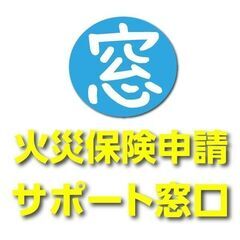 窓

火災保険申請
サポート窓口